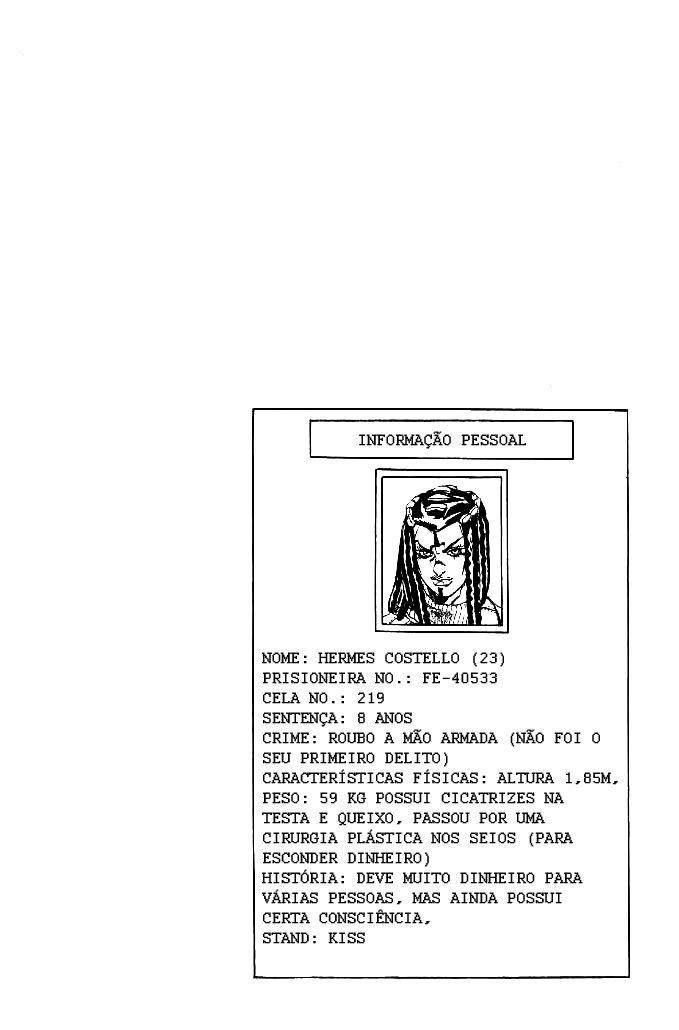 INFORMAÇÃO PESSOAL

NOME: HERMES COSTELLO (23)
PRISIONEIRA NO.: FE-40533
CELA NO.: 219
SENTENÇA: 8 ANOS
CRIME: ROUBO A MÃO ARMADA (NÃO FOI O SEU PRIMEIRO DELITO)
CARACTERÍSTICAS FÍSICAS: ALTURA 1,85M, PESO: 59 KG POSSUI CICATRIZES NA TESTA E QUEIXO, PASSOU POR UMA CIRURGIA PLÁSTICA NOS SEIOS (PARA ESCONDER DINHEIRO)
HISTÓRIA: DEVE MUITO DINHEIRO PARA VÁRIAS PESSOAS, MAS AINDA POSSUI CERTA CONSCIÊNCIA,
STAND: KISS